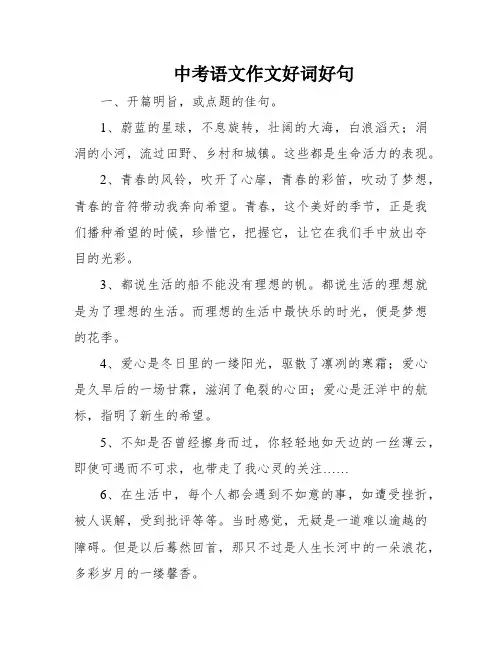 中考语文作文好词好句

一、开篇明旨，或点题的佳句。

1、蔚蓝的星球，不息旋转，壮阔的大海，白浪滔天；涓涓的小河，流过田野、乡村和城镇。这些都是生命活力的表现。

2、青春的风铃，吹开了心扉，青春的彩笛，吹动了梦想，青春的音符带动我奔向希望。青春，这个美好的季节，正是我们播种希望的时候，珍惜它，把握它，让它在我们手中放出夺目的光彩。

3、都说生活的船不能没有理想的帆。都说生活的理想就是为了理想的生活。而理想的生活中最快乐的时光，便是梦想的花季。

4、爱心是冬日里的一缕阳光，驱散了凛冽的寒霜；爱心是久旱后的一场甘霖，滋润了龟裂的心田；爱心是汪洋中的航标，指明了新生的希望。

5、不知是否曾经擦身而过，你轻轻地如天边的一丝薄云，即使可遇而不可求，也带走了我心灵的关注……

6、在生活中，每个人都会遇到不如意的事，如遭受挫折，被人误解，受到批评等等。当时感觉，无疑是一道难以逾越的障碍。但是以后蓦然回首，那只不过是人生长河中的一朵浪花，多彩岁月的一缕馨香。